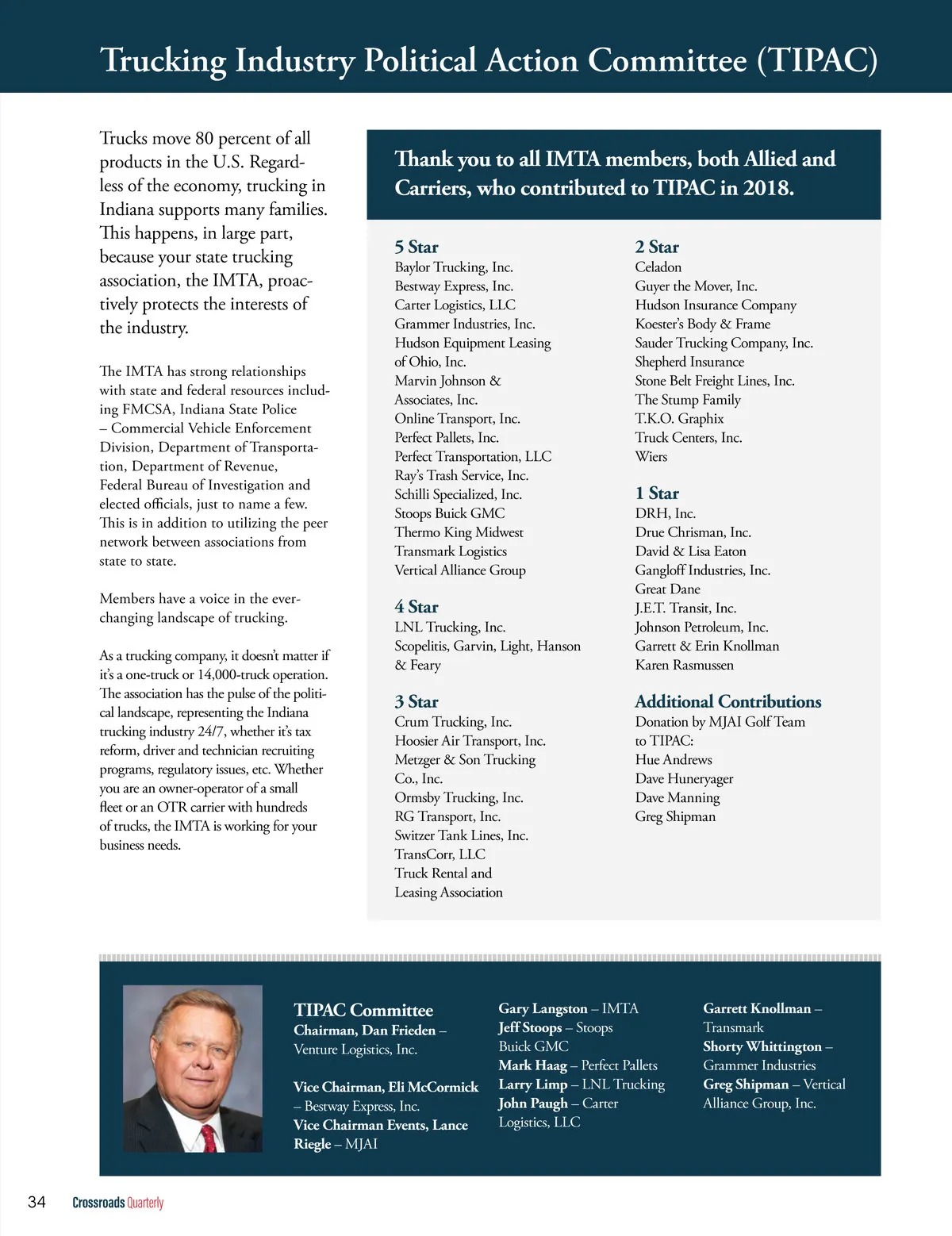 Trucking Industry Political Action Committee (TIPAC)

Trucks move 80 percent of all products in the U.S. Regardless of the economy, trucking in Indiana supports many families. This happens, in large part, because your state trucking association, the IMTA, proactively protects the interests of the industry.

The IMTA has strong relationships with state and federal resources including FMCSA, Indiana State Police – Commercial Vehicle Enforcement Division, Department of Transportation, Department of Revenue, Federal Bureau of Investigation and elected officials, just to name a few. This is in addition to utilizing the peer network between associations from state to state.

Members have a voice in the ever-changing landscape of trucking.

As a trucking company, it doesn't matter if it's a one-truck or 14,000-truck operation. The association has the pulse of the political landscape, representing the Indiana trucking industry 24/7, whether it's tax reform, driver and technician recruiting programs, regulatory issues, etc. Whether you are an owner-operator of a small fleet or an OTR carrier with hundreds of trucks, the IMTA is working for your business needs.

Thank you to all IMTA members, both Allied and Carriers, who contributed to TIPAC in 2018.

5 Star
Baylor Trucking, Inc.
Bestway Express, Inc.
Carter Logistics, LLC
Grammer Industries, Inc.
Hudson Equipment Leasing of Ohio, Inc.
Marvin Johnson & Associates, Inc.
Online Transport, Inc.
Perfect Pallets, Inc.
Perfect Transportation, LLC
Ray's Trash Service, Inc.
Schilli Specialized, Inc.
Stoops Buick GMC
Thermo King Midwest
Transmark Logistics
Vertical Alliance Group

4 Star
LNL Trucking, Inc.
Scopelitis, Garvin, Light, Hanson & Feary

3 Star
Crum Trucking, Inc.
Hoosier Air Transport, Inc.
Metzger & Son Trucking Co., Inc.
Ormsby Trucking, Inc.
RG Transport, Inc.
Switzer Tank Lines, Inc.
TransCorr, LLC
Truck Rental and Leasing Association

2 Star
Celadon
Guyer the Mover, Inc.
Hudson Insurance Company
Koester's Body & Frame
Sauder Trucking Company, Inc.
Shepherd Insurance
Stone Belt Freight Lines, Inc.
The Stump Family
T.K.O. Graphix
Truck Centers, Inc.
Wiers

1 Star
DRH, Inc.
Drue Chrisman, Inc.
David & Lisa Eaton
Gangloff Industries, Inc.
Great Dane
J.E.T. Transit, Inc.
Johnson Petroleum, Inc.
Garrett & Erin Knollman
Karen Rasmussen

Additional Contributions
Donation by MJAI Golf Team to TIPAC:
Hue Andrews
Dave Huneryager
Dave Manning
Greg Shipman

TIPAC Committee
Chairman, Dan Frieden – Venture Logistics, Inc.

Vice Chairman, Eli McCormick – Bestway Express, Inc.
Vice Chairman Events, Lance Riegle – MJAI

Gary Langston – IMTA
Jeff Stoops – Stoops Buick GMC
Mark Haag – Perfect Pallets
Larry Limp – LNL Trucking
John Paugh – Carter Logistics, LLC

Garrett Knollman – Transmark
Shorty Whittington – Grammer Industries
Greg Shipman – Vertical Alliance Group, Inc.

34 Crossroads Quarterly